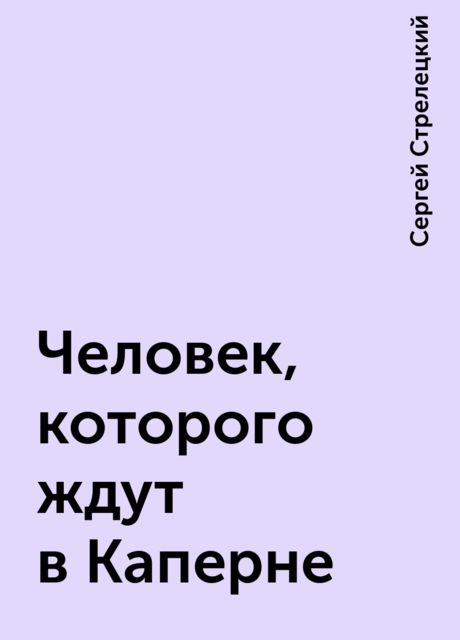 Сергей Стрелецкий

Человек, которого ждут в Каперне